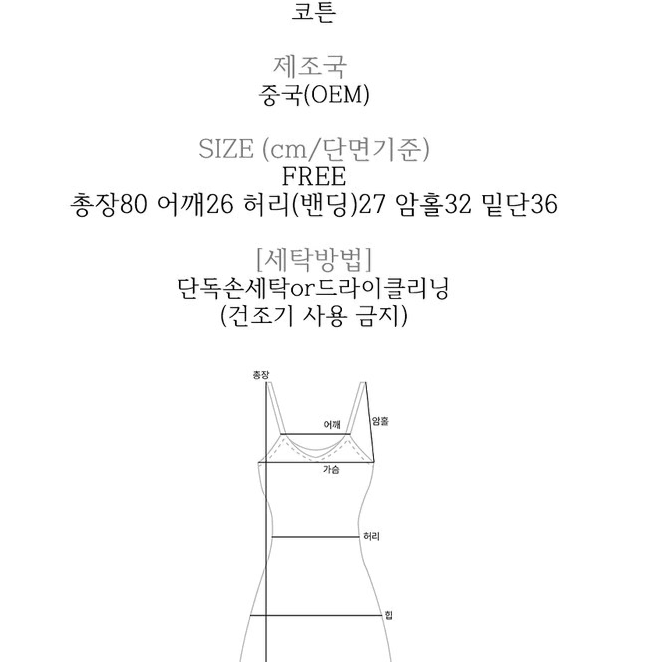 코튼

제조국
중국(OEM)

SIZE (cm/단면기준)
FREE
총장80 어깨26 허리(밴딩)27 암홀32 밑단36

[세탁방법]
단독손세탁or드라이클리닝
(건조기 사용 금지)

총장
어깨
암홀
가슴
허리
힙